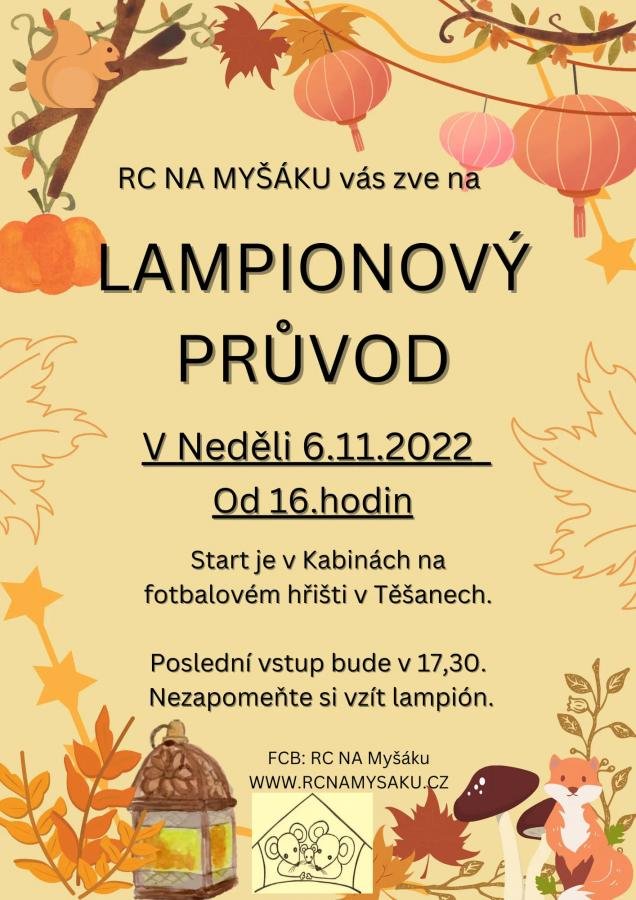 RC NA MYŠÁKU vás zve na

LAMPIONOVÝ PRŮVOD

V Neděli 6.11.2022

Od 16.hodin

Start je v Kabinách na fotbalovém hřišti v Těšanech.

Poslední vstup bude v 17,30. Nezapomeňte si vzít lampión.

FCB: RC NA Myšáku
WWW.RCNAMYSAKU.CZ